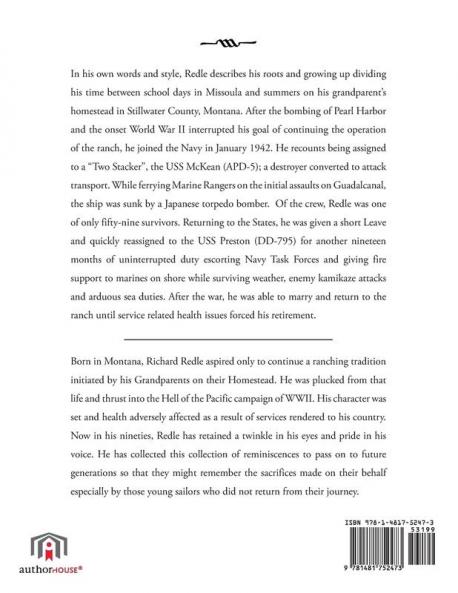 In his own words and style, Redle describes his roots and growing up dividing his time between school days in Missoula and summers on his grandparent's homestead in Stillwater County, Montana. After the bombing of Pearl Harbor and the onset World War II interrupted his goal of continuing the operation of the ranch, he joined the Navy in January 1942. He recounts being assigned to a "Two Stacker", the USS McKean (APD-5); a destroyer converted to attack transport. While ferrying Marine Rangers on the initial assaults on Guadalcanal, the ship was sunk by a Japanese torpedo bomber. Of the crew, Redle was one of only fifty-nine survivors. Returning to the States, he was given a short Leave and quickly reassigned to the USS Preston (DD-795) for another nineteen months of uninterrupted duty escorting Navy Task Forces and giving fire support to marines on shore while surviving weather, enemy kamikaze attacks and arduous sea duties. After the war, he was able to marry and return to the ranch until service related health issues forced his retirement.

Born in Montana, Richard Redle aspired only to continue a ranching tradition initiated by his Grandparents on their Homestead. He was plucked from that life and thrust into the Hell of the Pacific campaign of WWII. His character was set and health adversely affected as a result of services rendered to his country. Now in his nineties, Redle has retained a twinkle in his eyes and pride in his voice. He has collected this collection of reminiscences to pass on to future generations so that they might remember the sacrifices made on their behalf especially by those young sailors who did not return from their journey.

authorHOUSE®

ISBN 978-1-4817-5247-3
53199
9 781481 752473